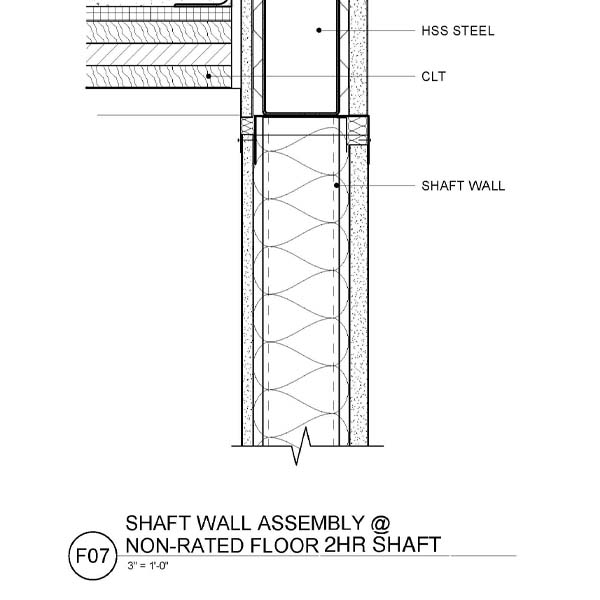 HSS STEEL

CLT

SHAFT WALL

F07

SHAFT WALL ASSEMBLY @
NON-RATED FLOOR 2HR SHAFT

3" = 1'-0"